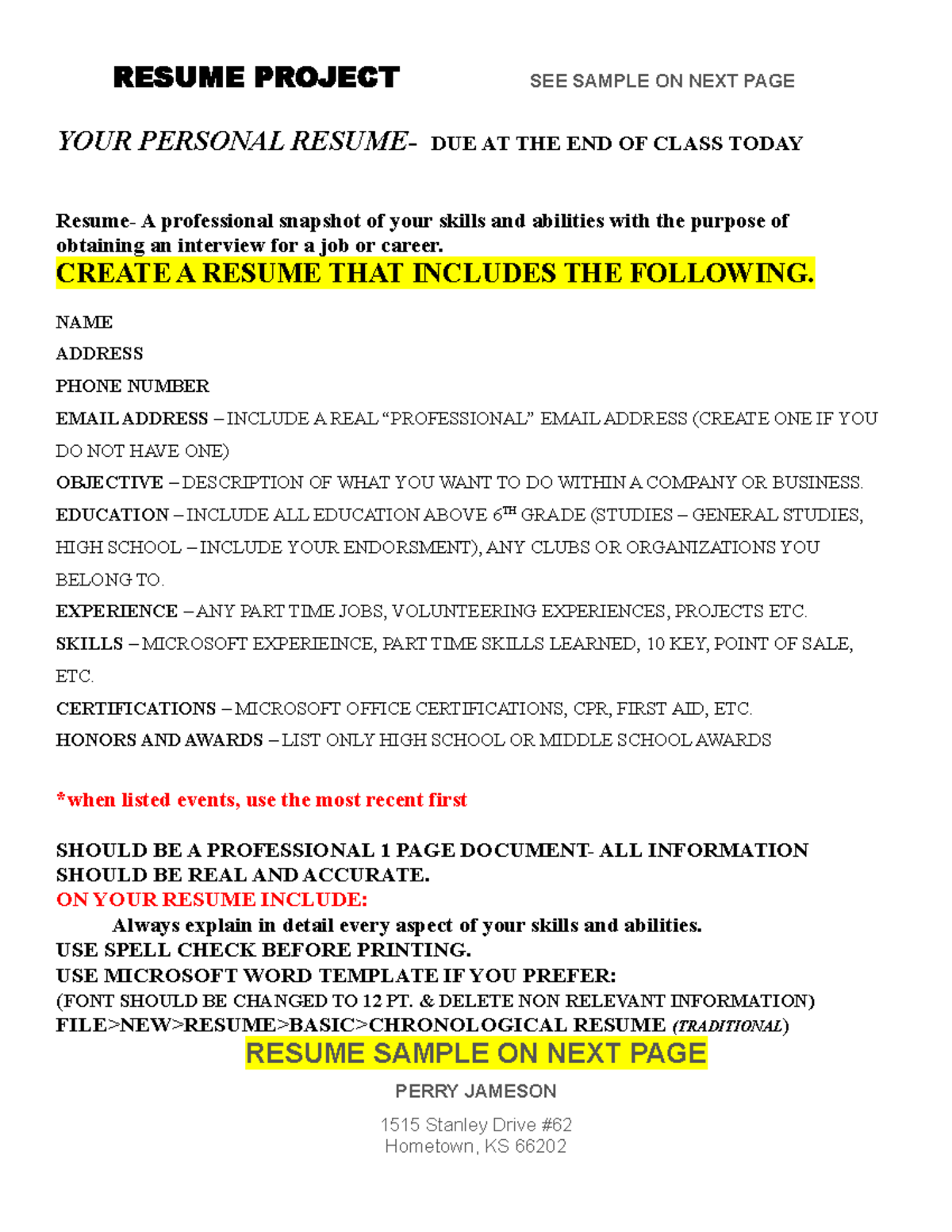 RESUME PROJECT SEE SAMPLE ON NEXT PAGE

YOUR PERSONAL RESUME- DUE AT THE END OF CLASS TODAY

Resume- A professional snapshot of your skills and abilities with the purpose of obtaining an interview for a job or career.
CREATE A RESUME THAT INCLUDES THE FOLLOWING.

NAME
ADDRESS
PHONE NUMBER
EMAIL ADDRESS – INCLUDE A REAL “PROFESSIONAL” EMAIL ADDRESS (CREATE ONE IF YOU DO NOT HAVE ONE)
OBJECTIVE – DESCRIPTION OF WHAT YOU WANT TO DO WITHIN A COMPANY OR BUSINESS.
EDUCATION – INCLUDE ALL EDUCATION ABOVE 6$^{TH}$ GRADE (STUDIES – GENERAL STUDIES, HIGH SCHOOL – INCLUDE YOUR ENDORSMENT), ANY CLUBS OR ORGANIZATIONS YOU BELONG TO.
EXPERIENCE – ANY PART TIME JOBS, VOLUNTEERING EXPERIENCES, PROJECTS ETC.
SKILLS – MICROSOFT EXPERIEINCE, PART TIME SKILLS LEARNED, 10 KEY, POINT OF SALE, ETC.
CERTIFICATIONS – MICROSOFT OFFICE CERTIFICATIONS, CPR, FIRST AID, ETC.
HONORS AND AWARDS – LIST ONLY HIGH SCHOOL OR MIDDLE SCHOOL AWARDS

*when listed events, use the most recent first

SHOULD BE A PROFESSIONAL 1 PAGE DOCUMENT- ALL INFORMATION SHOULD BE REAL AND ACCURATE.
ON YOUR RESUME INCLUDE:
Always explain in detail every aspect of your skills and abilities.
USE SPELL CHECK BEFORE PRINTING.
USE MICROSOFT WORD TEMPLATE IF YOU PREFER:
(FONT SHOULD BE CHANGED TO 12 PT. & DELETE NON RELEVANT INFORMATION)
FILE>NEW>RESUME>BASIC>CHRONOLOGICAL RESUME (TRADITIONAL)
RESUME SAMPLE ON NEXT PAGE
PERRY JAMESON
1515 Stanley Drive #62
Hometown, KS 66202